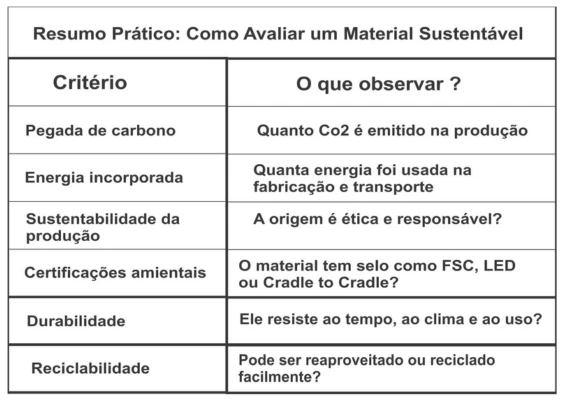 Resumo Prático: Como Avaliar um Material Sustentável

| Critério | O que observar ? |
|---|---|
| Pegada de carbono | Quanto Co2 é emitido na produção |
| Energia incorporada | Quanta energia foi usada na fabricação e transporte |
| Sustentabilidade da produção | A origem é ética e responsável? |
| Certificações amientais | O material tem selo como FSC, LED ou Cradle to Cradle? |
| Durabilidade | Ele resiste ao tempo, ao clima e ao uso? |
| Reciclabilidade | Pode ser reaproveitado ou reciclado facilmente? |